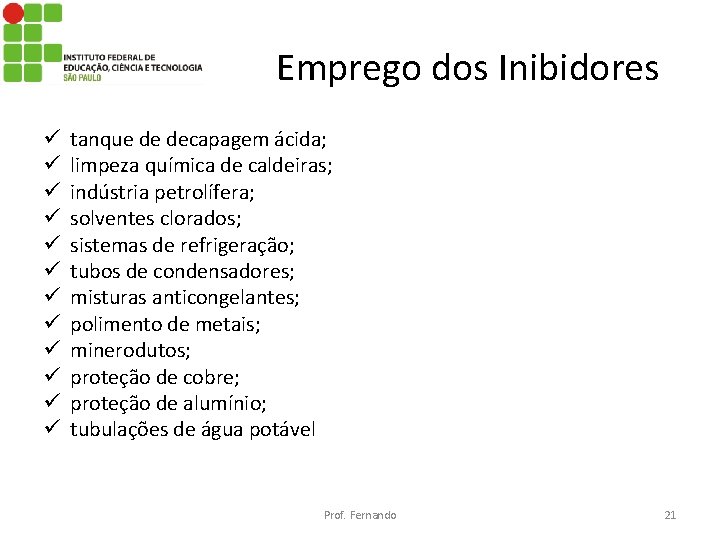 INSTITUTO FEDERAL DE EDUCAÇÃO, CIÊNCIA E TECNOLOGIA
SÃO PAULO

Emprego dos Inibidores

✓ tanque de decapagem ácida;
✓ limpeza química de caldeiras;
✓ indústria petrolífera;
✓ solventes clorados;
✓ sistemas de refrigeração;
✓ tubos de condensadores;
✓ misturas anticongelantes;
✓ polimento de metais;
✓ minerodutos;
✓ proteção de cobre;
✓ proteção de alumínio;
✓ tubulações de água potável

Prof. Fernando

21